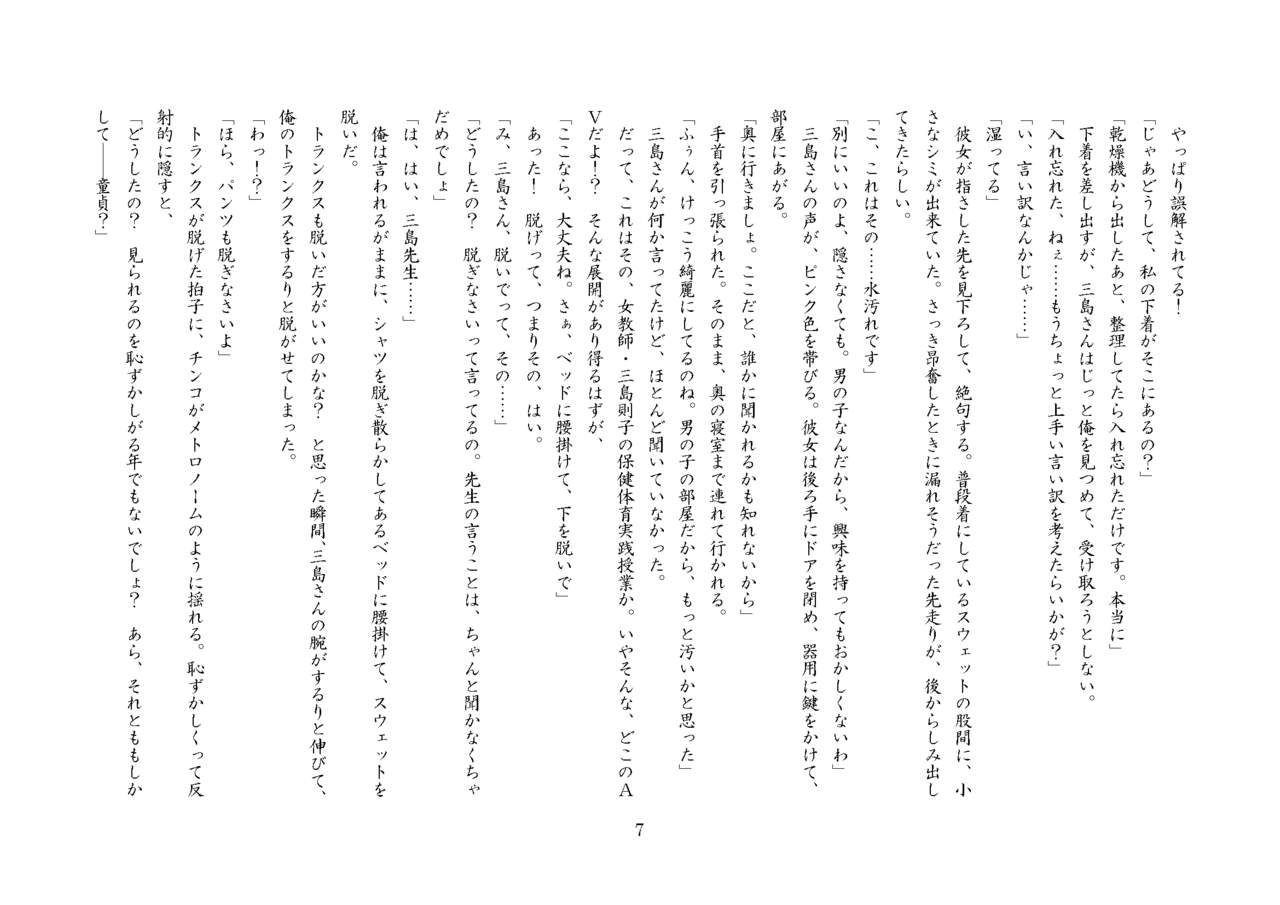 やっぱり誤解されてる！

「じゃあどうして、私の下着がそこにあるの？」

「乾燥機から出したあと、整理してたら入れ忘れただけです。本当に」

下着を差し出すが、三島さんはじっと俺を見つめて、受け取ろうとしない。

「入れ忘れた、ねぇ……もうちょっと上手い言い訳を考えたらいかが？」

「い、言い訳なんかじゃ……」

「湿ってる」

彼女が指さした先を見下ろして、絶句する。普段着にしているスウェットの股間に、小さなシミが出来ていた。さっき昂奮したときに漏れそうだった先走りが、後からしみ出してきたらしい。

「こ、これはその……水汚れです」

「別にいいのよ、隠さなくても。男の子なんだから、興味を持ってもおかしくないわ」

三島さんの声が、ピンク色を帯びる。彼女は後ろ手にドアを閉め、器用に鍵をかけて、部屋にあがる。

「奥に行きましょ。ここだと、誰かに聞かれるかも知れないから」

手首を引っ張られた。そのまま、奥の寝室まで連れて行かれる。

「ふぅん、けっこう綺麗にしてるのね。男の子の部屋だから、もっと汚いかと思った」

三島さんが何か言ってたけど、ほとんど聞いていなかった。

だって、これはその、女教師・三島則子の保健体育実践授業か。いやそんな、どこのAVだよ!?　そんな展開があり得るはずが、

「ここなら、大丈夫ね。さぁ、ベッドに腰掛けて、下を脱いで」

あった！　脱げって、つまりその、はい。

「み、三島さん、脱いでって、その……」

「どうしたの？　脱ぎなさいって言ってるの。先生の言うことは、ちゃんと聞かなくちゃだめでしょ」

「は、はい、三島先生……」

俺は言われるがままに、シャツを脱ぎ散らかしてあるベッドに腰掛けて、スウェットを脱いだ。

トランクスも脱いだ方がいいのかな？　と思った瞬間、三島さんの腕がするりと伸びて、俺のトランクスをするりと脱がせてしまった。

「わっ!?」

「ほら、パンツも脱ぎなさいよ」

トランクスが脱げた拍子に、チンコがメトロノームのように揺れる。恥ずかしくって反射的に隠すと、

「どうしたの？　見られるのを恥ずかしがる年でもないでしょ？　あら、それとももしかして――童貞？」

7